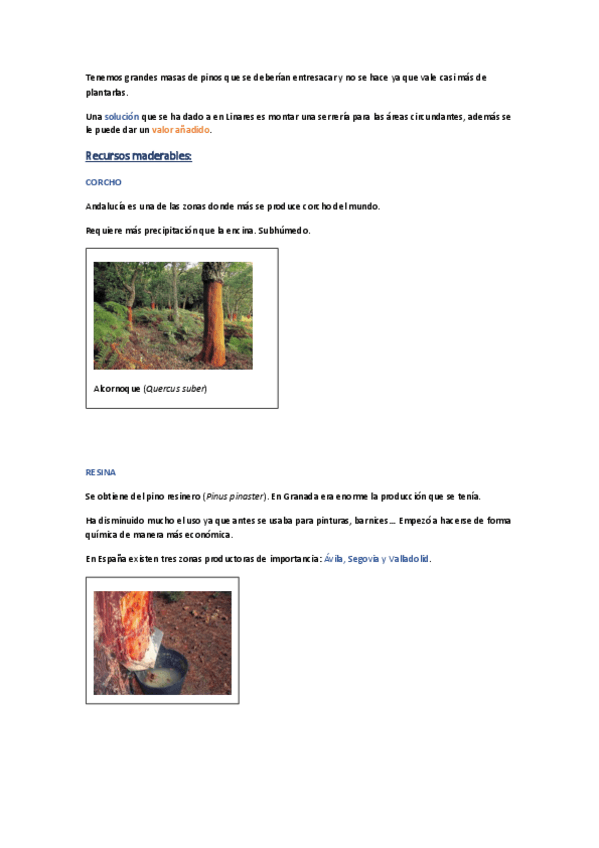 Tenemos grandes masas de pinos que se deberían entresacar y no se hace ya que vale casi más de plantarlas.

Una solución que se ha dado a en Linares es montar una serrería para las áreas circundantes, además se le puede dar un valor añadido.

Recursos maderables:

CORCHO

Andalucía es una de las zonas donde más se produce corcho del mundo.

Requiere más precipitación que la encina. Subhúmedo.

Alcornoque (Quercus suber)

RESINA

Se obtiene del pino resinero (Pinus pinaster). En Granada era enorme la producción que se tenía.

Ha disminuido mucho el uso ya que antes se usaba para pinturas, barnices… Empezó a hacerse de forma química de manera más económica.

En España existen tres zonas productoras de importancia: Ávila, Segovia y Valladolid.